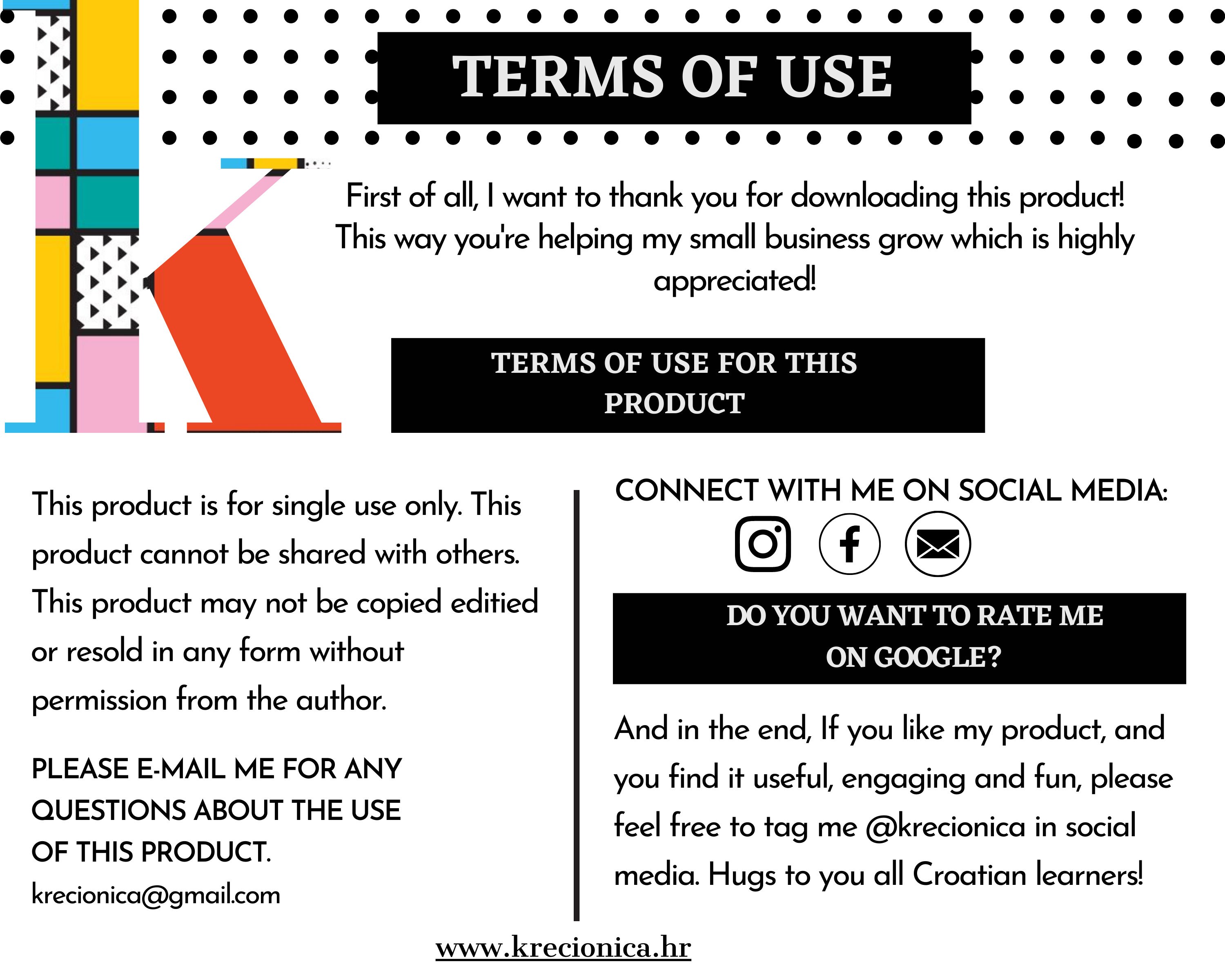 TERMS OF USE

First of all, I want to thank you for downloading this product! This way you're helping my small business grow which is highly appreciated!

TERMS OF USE FOR THIS PRODUCT

This product is for single use only. This product cannot be shared with others. This product may not be copied editied or resold in any form without permission from the author.

PLEASE E-MAIL ME FOR ANY QUESTIONS ABOUT THE USE OF THIS PRODUCT.

krecionica@gmail.com

CONNECT WITH ME ON SOCIAL MEDIA:

DO YOU WANT TO RATE ME ON GOOGLE?

And in the end, If you like my product, and you find it useful, engaging and fun, please feel free to tag me @krecionica in social media. Hugs to you all Croatian learners!

www.krecionica.hr